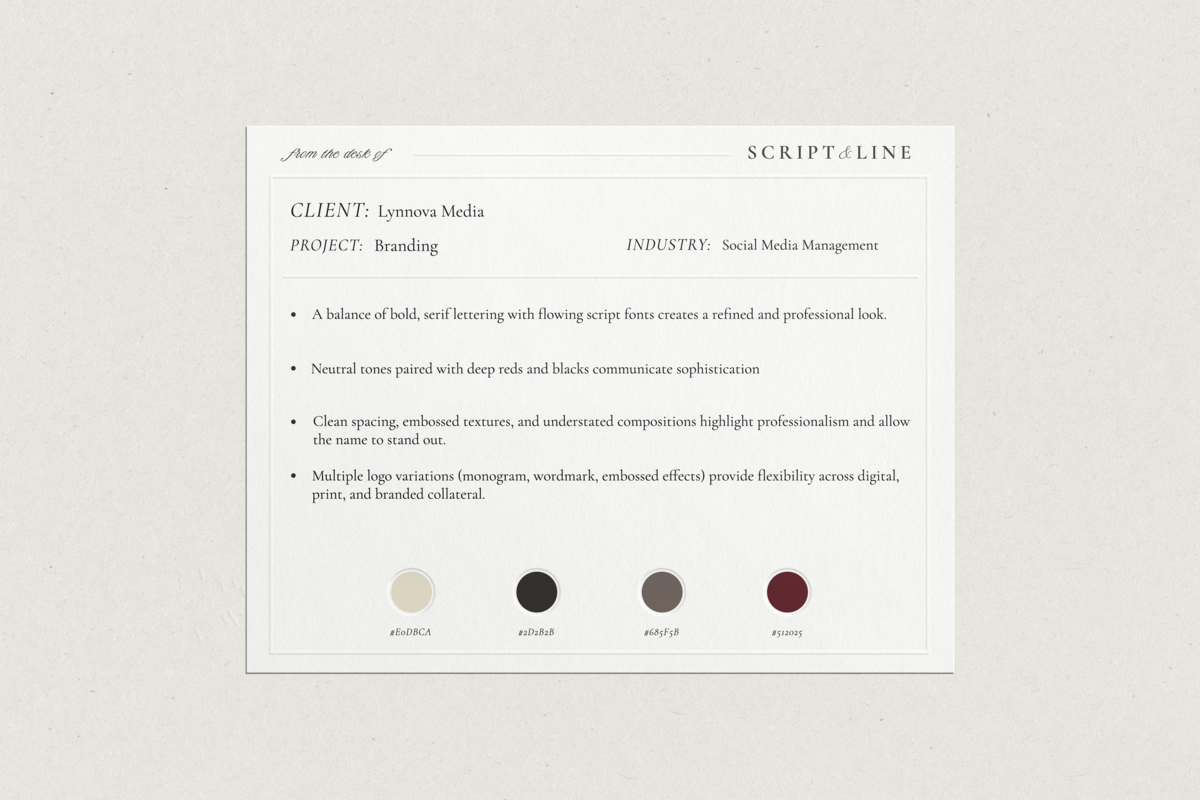 from the desk of

SCRIPT&LINE

CLIENT: Lynnova Media

PROJECT: Branding

INDUSTRY: Social Media Management

• A balance of bold, serif lettering with flowing script fonts creates a refined and professional look.

• Neutral tones paired with deep reds and blacks communicate sophistication

• Clean spacing, embossed textures, and understated compositions highlight professionalism and allow the name to stand out.

• Multiple logo variations (monogram, wordmark, embossed effects) provide flexibility across digital, print, and branded collateral.

#E0DBCA

#2D2B2B

#685F5B

#512025